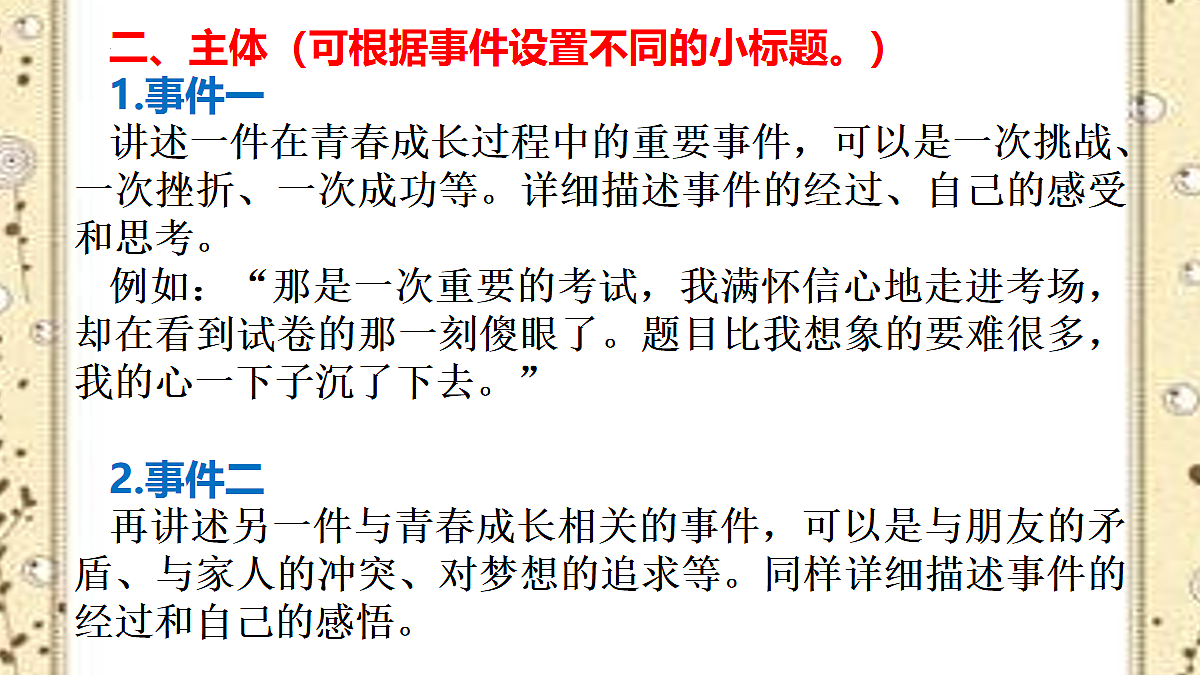 二、主体（可根据事件设置不同的小标题。）

1.事件一

讲述一件在青春成长过程中的重要事件，可以是一次挑战、一次挫折、一次成功等。详细描述事件的经过、自己的感受和思考。

例如：“那是一次重要的考试，我满怀信心地走进考场，却在看到试卷的那一刻傻眼了。题目比我想象的要难很多，我的心一下子沉了下去。”

2.事件二

再讲述另一件与青春成长相关的事件，可以是与朋友的矛盾、与家人的冲突、对梦想的追求等。同样详细描述事件的经过和自己的感悟。